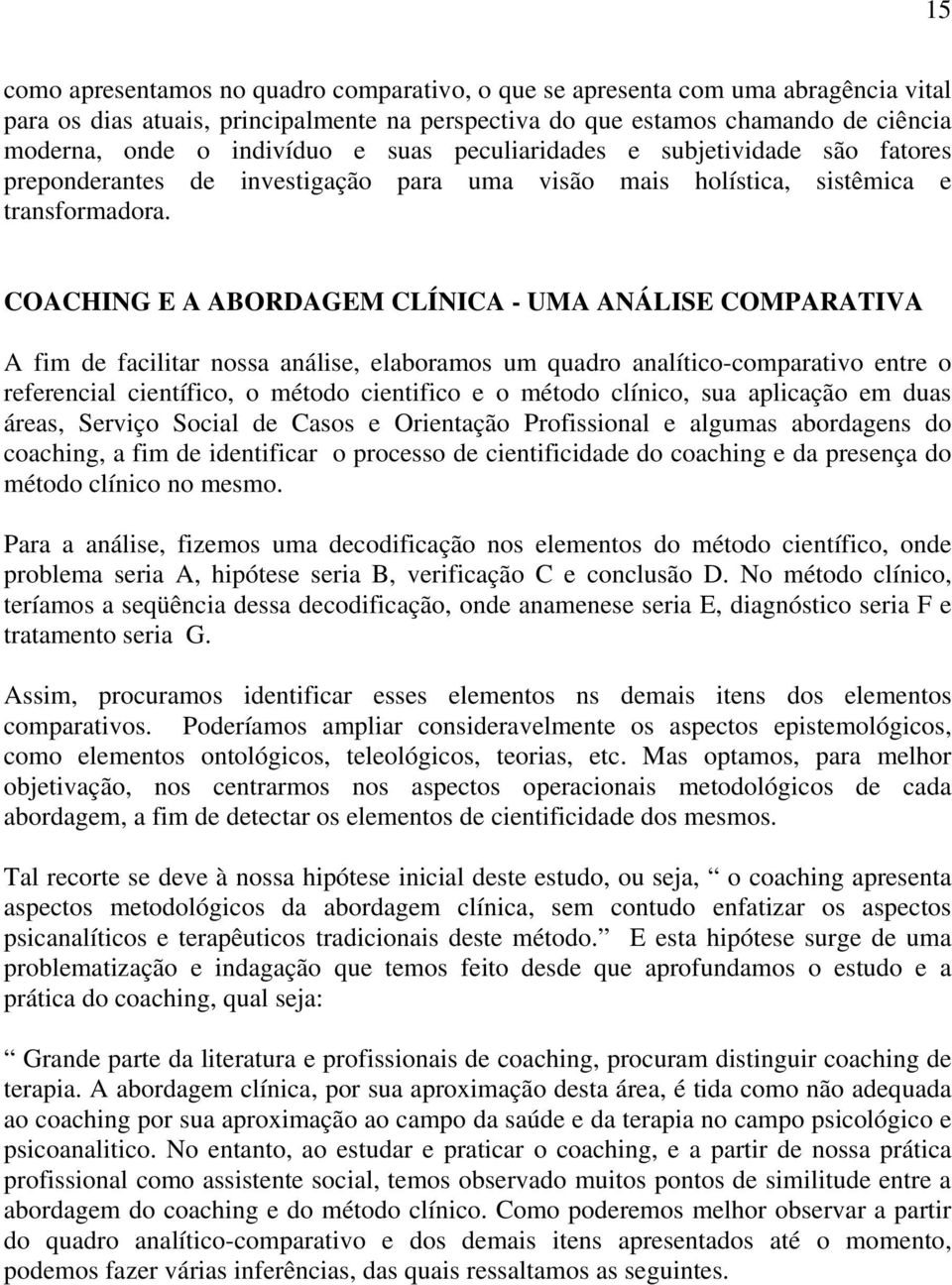 15

como apresentamos no quadro comparativo, o que se apresenta com uma abragência vital para os dias atuais, principalmente na perspectiva do que estamos chamando de ciência moderna, onde o indivíduo e suas peculiaridades e subjetividade são fatores preponderantes de investigação para uma visão mais holística, sistêmica e transformadora.

COACHING E A ABORDAGEM CLÍNICA - UMA ANÁLISE COMPARATIVA

A fim de facilitar nossa análise, elaboramos um quadro analítico-comparativo entre o referencial científico, o método cientifico e o método clínico, sua aplicação em duas áreas, Serviço Social de Casos e Orientação Profissional e algumas abordagens do coaching, a fim de identificar o processo de cientificidade do coaching e da presença do método clínico no mesmo.

Para a análise, fizemos uma decodificação nos elementos do método científico, onde problema seria A, hipótese seria B, verificação C e conclusão D. No método clínico, teríamos a seqüência dessa decodificação, onde anamenese seria E, diagnóstico seria F e tratamento seria G.

Assim, procuramos identificar esses elementos ns demais itens dos elementos comparativos. Poderíamos ampliar consideravelmente os aspectos epistemológicos, como elementos ontológicos, teleológicos, teorias, etc. Mas optamos, para melhor objetivação, nos centrarmos nos aspectos operacionais metodológicos de cada abordagem, a fim de detectar os elementos de cientificidade dos mesmos.

Tal recorte se deve à nossa hipótese inicial deste estudo, ou seja, “ o coaching apresenta aspectos metodológicos da abordagem clínica, sem contudo enfatizar os aspectos psicanalíticos e terapêuticos tradicionais deste método.” E esta hipótese surge de uma problematização e indagação que temos feito desde que aprofundamos o estudo e a prática do coaching, qual seja:

“ Grande parte da literatura e profissionais de coaching, procuram distinguir coaching de terapia. A abordagem clínica, por sua aproximação desta área, é tida como não adequada ao coaching por sua aproximação ao campo da saúde e da terapia no campo psicológico e psicoanalitico. No entanto, ao estudar e praticar o coaching, e a partir de nossa prática profissional como assistente social, temos observado muitos pontos de similitude entre a abordagem do coaching e do método clínico. Como poderemos melhor observar a partir do quadro analítico-comparativo e dos demais itens apresentados até o momento, podemos fazer várias inferências, das quais ressaltamos as seguintes.